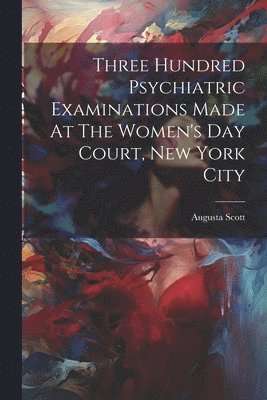 Three Hundred Psychiatric Examinations Made At The Women's Day Court, New York City

Augusta Scott